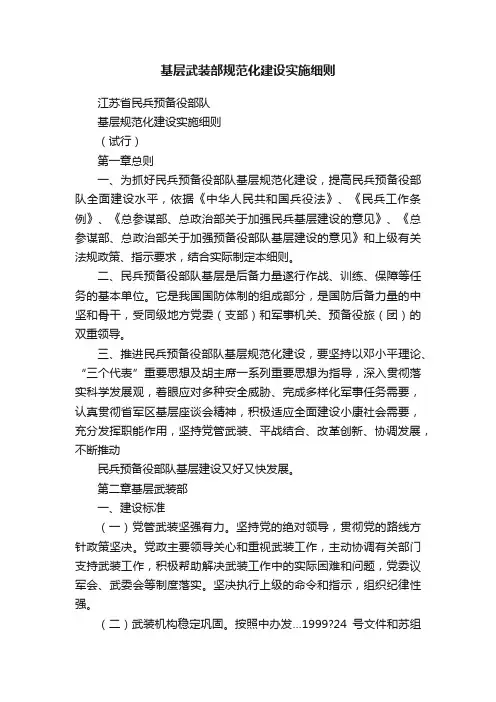 基层武装部规范化建设实施细则

江苏省民兵预备役部队

基层规范化建设实施细则

（试行）

第一章总则

一、为抓好民兵预备役部队基层规范化建设，提高民兵预备役部队全面建设水平，依据《中华人民共和国兵役法》、《民兵工作条例》、《总参谋部、总政治部关于加强民兵基层建设的意见》、《总参谋部、总政治部关于加强预备役部队基层建设的意见》和上级有关法规政策、指示要求，结合实际制定本细则。

二、民兵预备役部队基层是后备力量遂行作战、训练、保障等任务的基本单位。它是我国国防体制的组成部分，是国防后备力量的中坚和骨干，受同级地方党委（支部）和军事机关、预备役旅（团）的双重领导。

三、推进民兵预备役部队基层规范化建设，要坚持以邓小平理论、“三个代表”重要思想及胡主席一系列重要思想为指导，深入贯彻落实科学发展观，着眼应对多种安全威胁、完成多样化军事任务需要，认真贯彻省军区基层座谈会精神，积极适应全面建设小康社会需要，充分发挥职能作用，坚持党管武装、平战结合、改革创新、协调发展，不断推动

民兵预备役部队基层建设又好又快发展。

第二章基层武装部

一、建设标准

（一）党管武装坚强有力。坚持党的绝对领导，贯彻党的路线方针政策坚决。党政主要领导关心和重视武装工作，主动协调有关部门支持武装工作，积极帮助解决武装工作中的实际困难和问题，党委议军会、武委会等制度落实。坚决执行上级的命令和指示，组织纪律性强。

（二）武装机构稳定巩固。按照中办发...1999?24 号文件和苏组